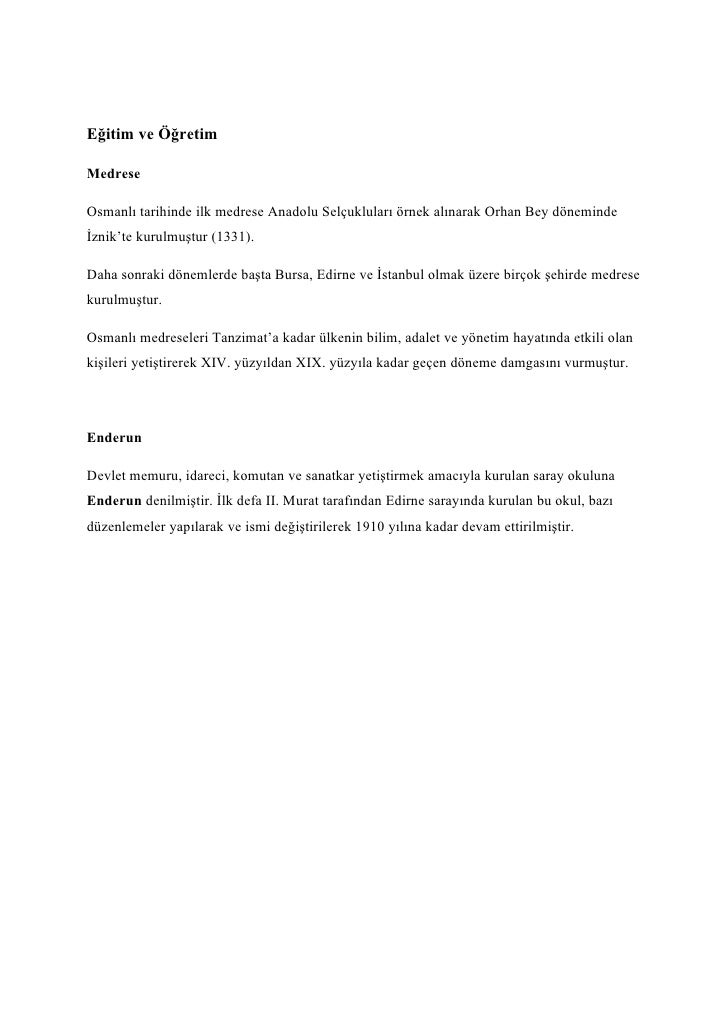 Eğitim ve Öğretim

Medrese

Osmanlı tarihinde ilk medrese Anadolu Selçukluları örnek alınarak Orhan Bey döneminde İznik'te kurulmuştur (1331).

Daha sonraki dönemlerde başta Bursa, Edirne ve İstanbul olmak üzere birçok şehirde medrese kurulmuştur.

Osmanlı medreseleri Tanzimat'a kadar ülkenin bilim, adalet ve yönetim hayatında etkili olan kişileri yetiştirerek XIV. yüzyıldan XIX. yüzyıla kadar geçen döneme damgasını vurmuştur.

Enderun

Devlet memuru, idareci, komutan ve sanatkar yetiştirmek amacıyla kurulan saray okuluna Enderun denilmiştir. İlk defa II. Murat tarafından Edirne sarayında kurulan bu okul, bazı düzenlemeler yapılarak ve ismi değiştirilerek 1910 yılına kadar devam ettirilmiştir.